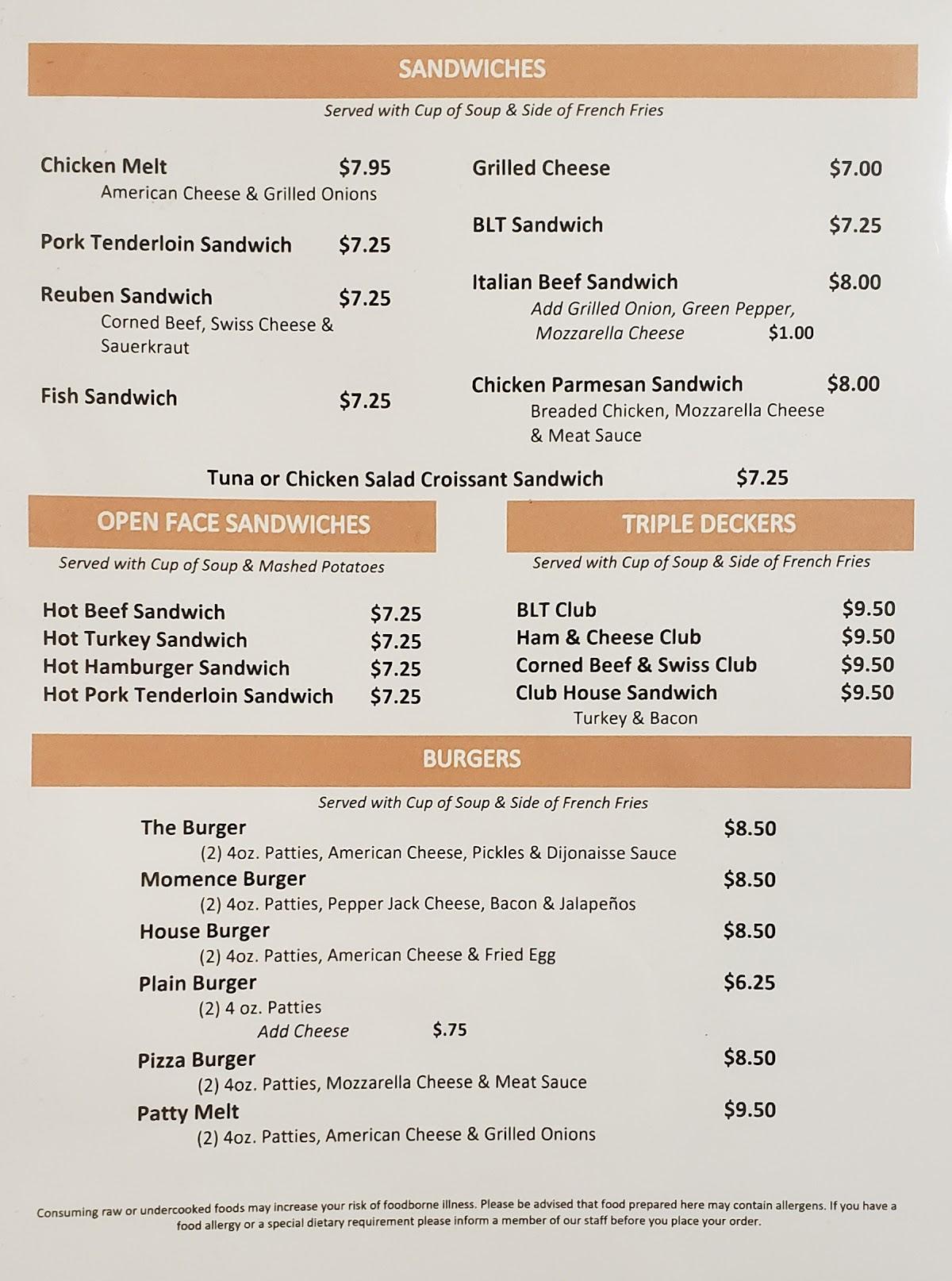 SANDWICHES

Served with Cup of Soup & Side of French Fries

Chicken Melt $7.95
American Cheese & Grilled Onions

Pork Tenderloin Sandwich $7.25

Reuben Sandwich $7.25
Corned Beef, Swiss Cheese & Sauerkraut

Fish Sandwich $7.25

Grilled Cheese $7.00

BLT Sandwich $7.25

Italian Beef Sandwich $8.00
Add Grilled Onion, Green Pepper, Mozzarella Cheese $1.00

Chicken Parmesan Sandwich $8.00
Breaded Chicken, Mozzarella Cheese & Meat Sauce

Tuna or Chicken Salad Croissant Sandwich $7.25

OPEN FACE SANDWICHES

Served with Cup of Soup & Mashed Potatoes

Hot Beef Sandwich $7.25
Hot Turkey Sandwich $7.25
Hot Hamburger Sandwich $7.25
Hot Pork Tenderloin Sandwich $7.25

TRIPLE DECKERS

Served with Cup of Soup & Side of French Fries

BLT Club $9.50
Ham & Cheese Club $9.50
Corned Beef & Swiss Club $9.50
Club House Sandwich $9.50
Turkey & Bacon

BURGERS

Served with Cup of Soup & Side of French Fries

The Burger $8.50
(2) 4oz. Patties, American Cheese, Pickles & Dijonaisse Sauce
Momence Burger $8.50
(2) 4oz. Patties, Pepper Jack Cheese, Bacon & Jalapeños
House Burger $8.50
(2) 4oz. Patties, American Cheese & Fried Egg
Plain Burger $6.25
(2) 4 oz. Patties
Add Cheese $.75
Pizza Burger $8.50
(2) 4oz. Patties, Mozzarella Cheese & Meat Sauce
Patty Melt $9.50
(2) 4oz. Patties, American Cheese & Grilled Onions

Consuming raw or undercooked foods may increase your risk of foodborne illness. Please be advised that food prepared here may contain allergens. If you have a food allergy or a special dietary requirement please inform a member of our staff before you place your order.